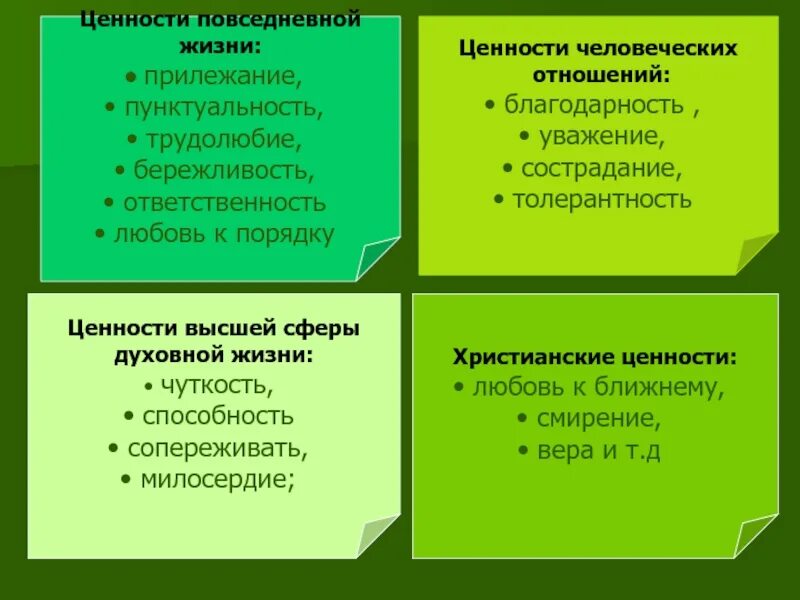 Ценности повседневной жизни:
• прилежание,
• пунктуальность,
• трудолюбие,
• бережливость,
• ответственность
• любовь к порядку

Ценности человеческих отношений:
• благодарность ,
• уважение,
• сострадание,
• толерантность

Ценности высшей сферы духовной жизни:
• чуткость,
• способность
• сопереживать,
• милосердие;

Христианские ценности:
• любовь к ближнему,
• смирение,
• вера и т.д